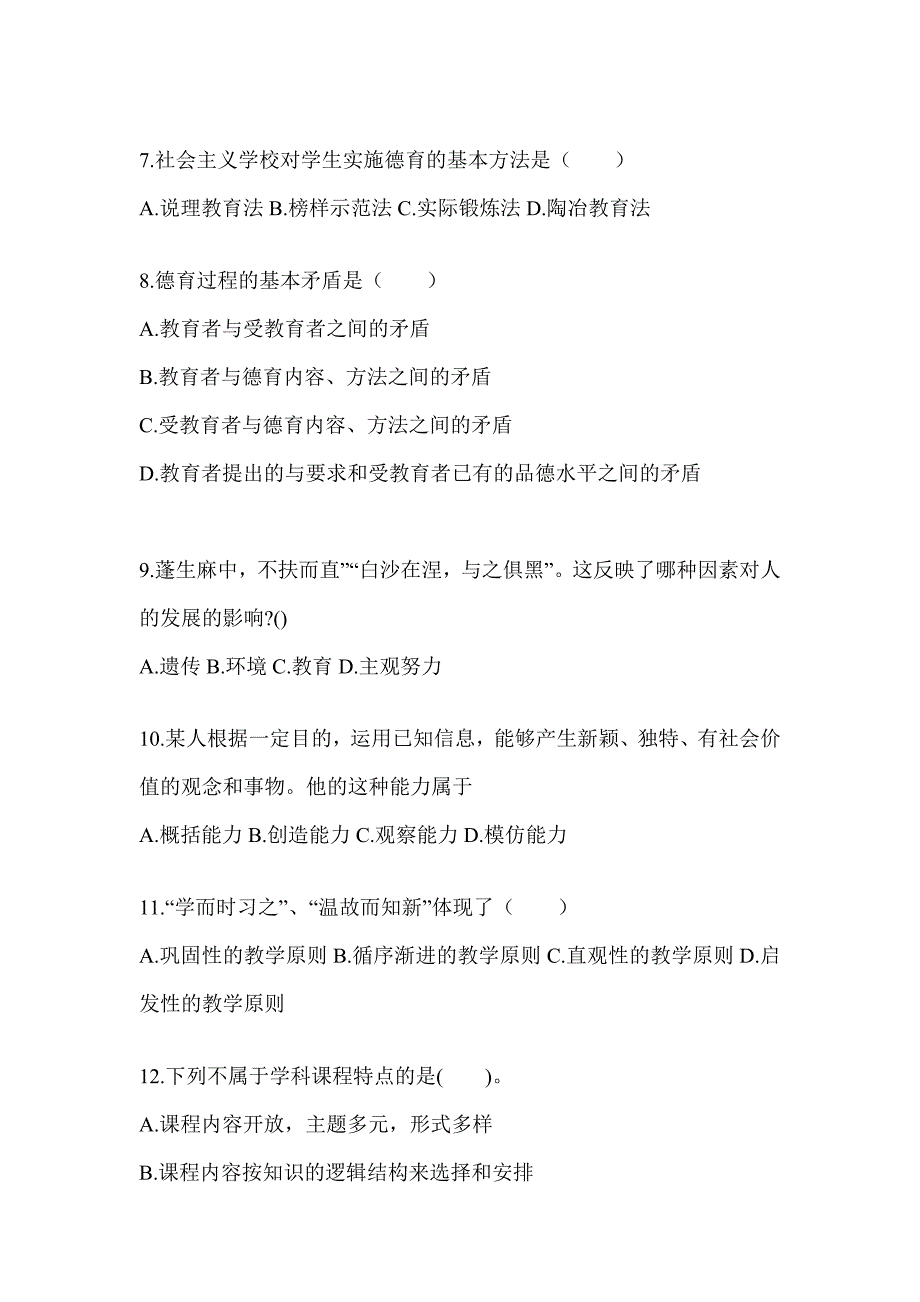 7.社会主义学校对学生实施德育的基本方法是（　　）

A.说理教育法 B.榜样示范法 C.实际锻炼法 D.陶冶教育法

8.德育过程的基本矛盾是（　　）

A.教育者与受教育者之间的矛盾

B.教育者与德育内容、方法之间的矛盾

C.受教育者与德育内容、方法之间的矛盾

D.教育者提出的与要求和受教育者已有的品德水平之间的矛盾

9.蓬生麻中，不扶而直”“白沙在涅，与之俱黑”。这反映了哪种因素对人的发展的影响?()

A.遗传 B.环境 C.教育 D.主观努力

10.某人根据一定目的，运用已知信息，能够产生新颖、独特、有社会价值的观念和事物。他的这种能力属于

A.概括能力 B.创造能力 C.观察能力 D.模仿能力

11.“学而时习之”、“温故而知新”体现了（　　）

A.巩固性的教学原则 B.循序渐进的教学原则 C.直观性的教学原则 D.启发性的教学原则

12.下列不属于学科课程特点的是(　　)。

A.课程内容开放，主题多元，形式多样

B.课程内容按知识的逻辑结构来选择和安排